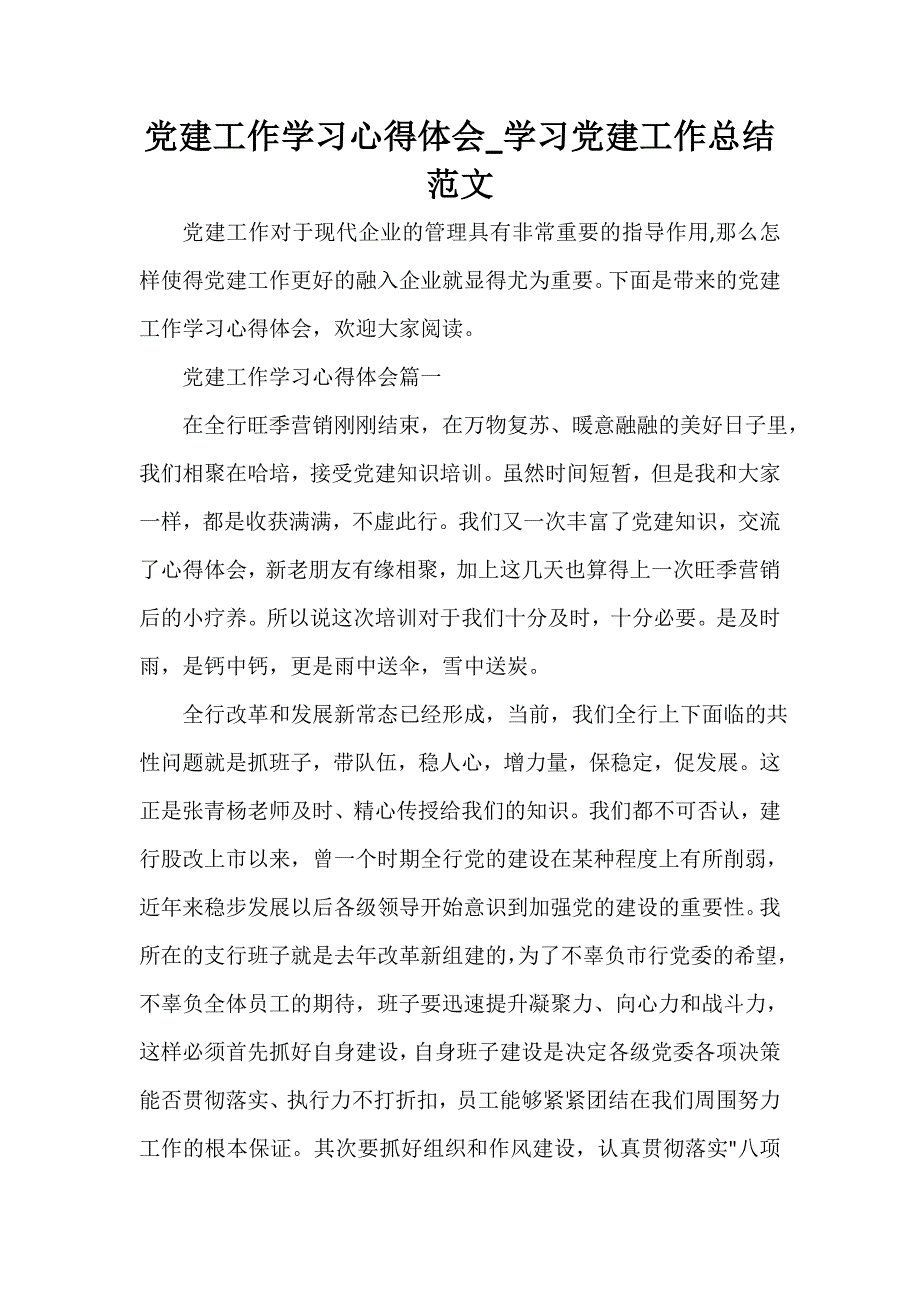 党建工作学习心得体会_学习党建工作总结范文

党建工作对于现代企业的管理具有非常重要的指导作用,那么怎样使得党建工作更好的融入企业就显得尤为重要。下面是带来的党建工作学习心得体会，欢迎大家阅读。

党建工作学习心得体会篇一

在全行旺季营销刚刚结束，在万物复苏、暖意融融的美好日子里，我们相聚在哈培，接受党建知识培训。虽然时间短暂，但是我和大家一样，都是收获满满，不虚此行。我们又一次丰富了党建知识，交流了心得体会，新老朋友有缘相聚，加上这几天也算得上一次旺季营销后的小疗养。所以说这次培训对于我们十分及时，十分必要。是及时雨，是钙中钙，更是雨中送伞，雪中送炭。

全行改革和发展新常态已经形成，当前，我们全行上下面临的共性问题就是抓班子，带队伍，稳人心，增力量，保稳定，促发展。这正是张青杨老师及时、精心传授给我们的知识。我们都不可否认，建行股改上市以来，曾一个时期全行党的建设在某种程度上有所削弱，近年来稳步发展以后各级领导开始意识到加强党的建设的重要性。我所在的支行班子就是去年改革新组建的,为了不辜负市行党委的希望，不辜负全体员工的期待，班子要迅速提升凝聚力、向心力和战斗力，这样必须首先抓好自身建设，自身班子建设是决定各级党委各项决策能否贯彻落实、执行力不打折扣，员工能够紧紧团结在我们周围努力工作的根本保证。其次要抓好组织和作风建设，认真贯彻落实"八项